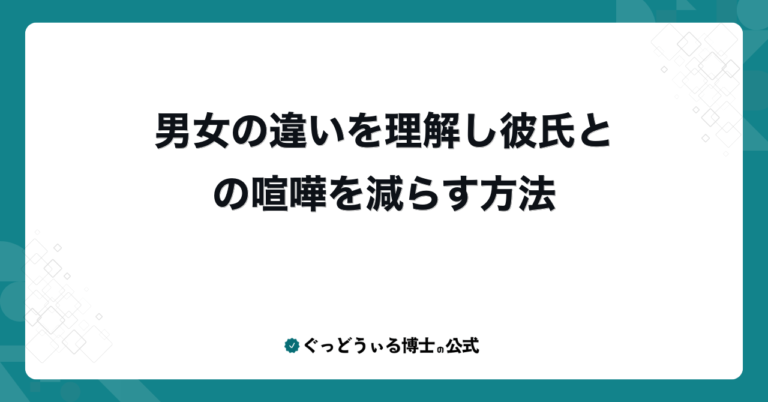 男女の違いを理解し彼氏との喧嘩を減らす方法

ぐっどうぃる博士の公式